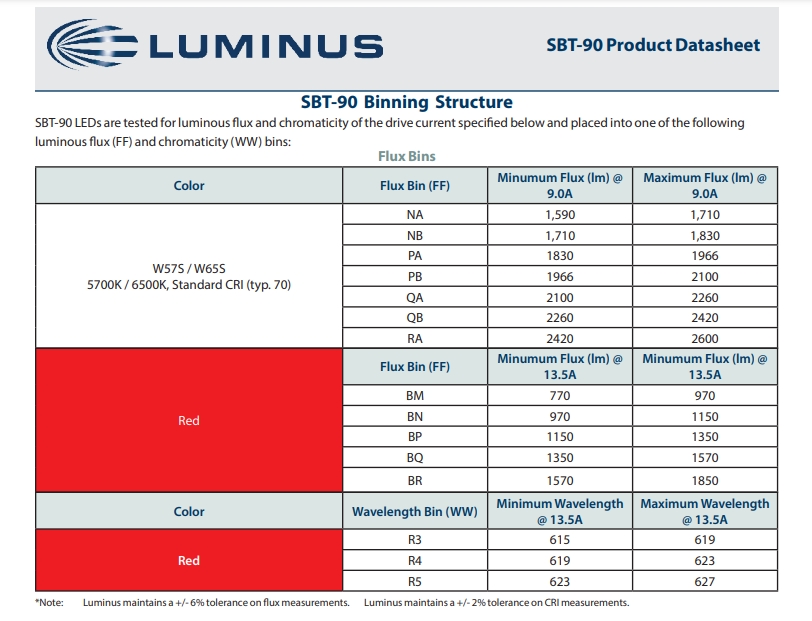 LUMINUS

SBT-90 Product Datasheet

SBT-90 Binning Structure

SBT-90 LEDs are tested for luminous flux and chromaticity of the drive current specified below and placed into one of the following luminous flux (FF) and chromaticity (WW) bins:

Flux Bins

| Color | Flux Bin (FF) | Minumum Flux (lm) @ 9.0A | Maximum Flux (lm) @ 9.0A |
|---|---|---|---|
| W57S / W65S 5700K / 6500K, Standard CRI (typ. 70) | NA | 1,590 | 1,710 |
| | NB | 1,710 | 1,830 |
| | PA | 1830 | 1966 |
| | PB | 1966 | 2100 |
| | QA | 2100 | 2260 |
| | QB | 2260 | 2420 |
| | RA | 2420 | 2600 |
| Red | Flux Bin (FF) | Minumum Flux (lm) @ 13.5A | Minumum Flux (lm) @ 13.5A |
| | BM | 770 | 970 |
| | BN | 970 | 1150 |
| | BP | 1150 | 1350 |
| | BQ | 1350 | 1570 |
| | BR | 1570 | 1850 |
| Color | Wavelength Bin (WW) | Minimum Wavelength @ 13.5A | Maximum Wavelength @ 13.5A |
| Red | R3 | 615 | 619 |
| | R4 | 619 | 623 |
| | R5 | 623 | 627 |

*Note: Luminus maintains a +/- 6% tolerance on flux measurements. Luminus maintains a +/- 2% tolerance on CRI measurements.